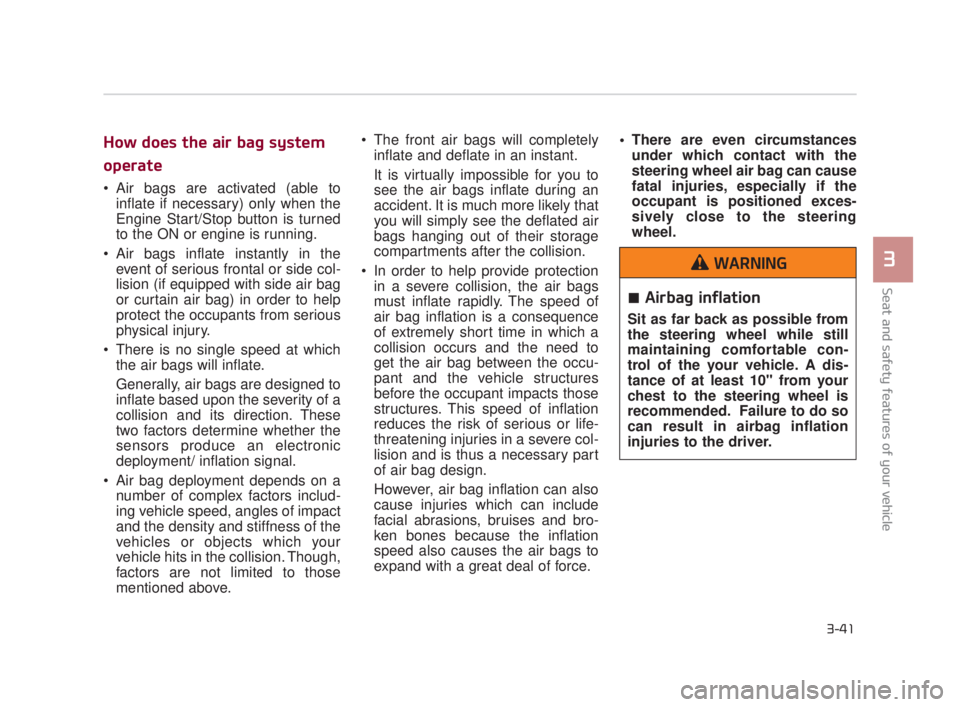 How does the air bag system operate

• Air bags are activated (able to inflate if necessary) only when the Engine Start/Stop button is turned to the ON or engine is running.

• Air bags inflate instantly in the event of serious frontal or side collision (if equipped with side air bag or curtain air bag) in order to help protect the occupants from serious physical injury.

• There is no single speed at which the air bags will inflate.

Generally, air bags are designed to inflate based upon the severity of a collision and its direction. These two factors determine whether the sensors produce an electronic deployment/ inflation signal.

• Air bag deployment depends on a number of complex factors including vehicle speed, angles of impact and the density and stiffness of the vehicles or objects which your vehicle hits in the collision. Though, factors are not limited to those mentioned above.

• The front air bags will completely inflate and deflate in an instant.

It is virtually impossible for you to see the air bags inflate during an accident. It is much more likely that you will simply see the deflated air bags hanging out of their storage compartments after the collision.

• In order to help provide protection in a severe collision, the air bags must inflate rapidly. The speed of air bag inflation is a consequence of extremely short time in which a collision occurs and the need to get the air bag between the occupant and the vehicle structures before the occupant impacts those structures. This speed of inflation reduces the risk of serious or life-threatening injuries in a severe collision and is thus a necessary part of air bag design.

However, air bag inflation can also cause injuries which can include facial abrasions, bruises and broken bones because the inflation speed also causes the air bags to expand with a great deal of force.

• There are even circumstances under which contact with the steering wheel air bag can cause fatal injuries, especially if the occupant is positioned excessively close to the steering wheel.

WARNING

■ Airbag inflation

Sit as far back as possible from the steering wheel while still maintaining comfortable control of the your vehicle. A distance of at least 10" from your chest to the steering wheel is recommended. Failure to do so can result in airbag inflation injuries to the driver.

3

Seat and safety features of your vehicle

3-41

carmanualsonline.info